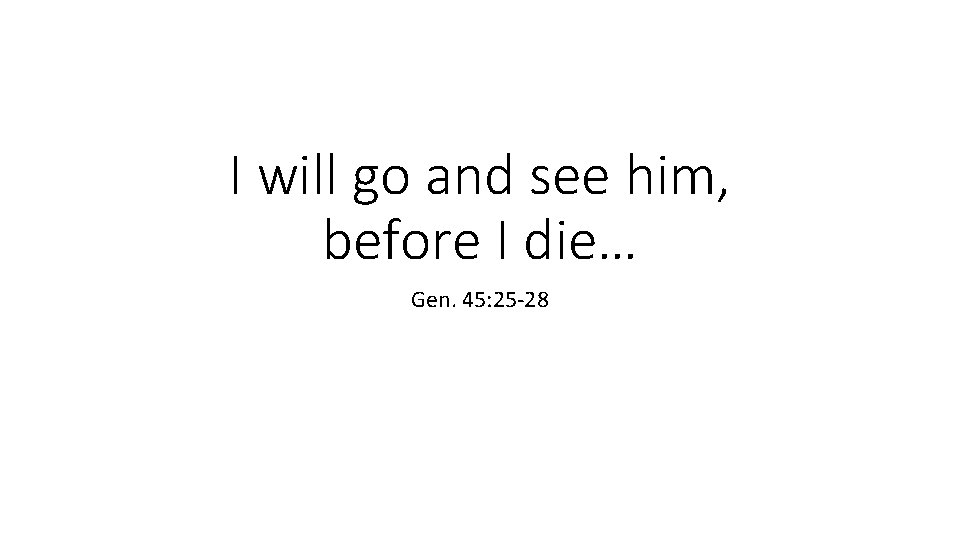 I will go and see him, before I die…

Gen. 45:25-28